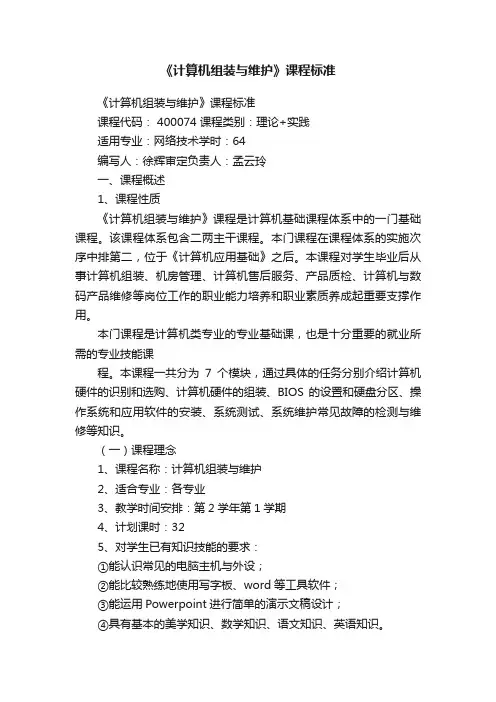 《计算机组装与维护》课程标准

《计算机组装与维护》课程标准

课程代码： 400074 课程类别：理论+实践

适用专业：网络技术学时：64

编写人：徐辉审定负责人：孟云玲

一、课程概述

1、课程性质

《计算机组装与维护》课程是计算机基础课程体系中的一门基础课程。该课程体系包含二两主干课程。本门课程在课程体系的实施次序中排第二，位于《计算机应用基础》之后。本课程对学生毕业后从事计算机组装、机房管理、计算机售后服务、产品质检、计算机与数码产品维修等岗位工作的职业能力培养和职业素质养成起重要支撑作用。

本门课程是计算机类专业的专业基础课，也是十分重要的就业所需的专业技能课

程。本课程一共分为 7 个模块，通过具体的任务分别介绍计算机硬件的识别和选购、计算机硬件的组装、BIOS 的设置和硬盘分区、操作系统和应用软件的安装、系统测试、系统维护常见故障的检测与维修等知识。

（一）课程理念

1、课程名称：计算机组装与维护

2、适合专业：各专业

3、教学时间安排：第 2 学年第 1 学期

4、计划课时：32

5、对学生已有知识技能的要求：

①能认识常见的电脑主机与外设；

②能比较熟练地使用写字板、word 等工具软件；

③能运用 Powerpoint 进行简单的演示文稿设计；

④具有基本的美学知识、数学知识、语文知识、英语知识。